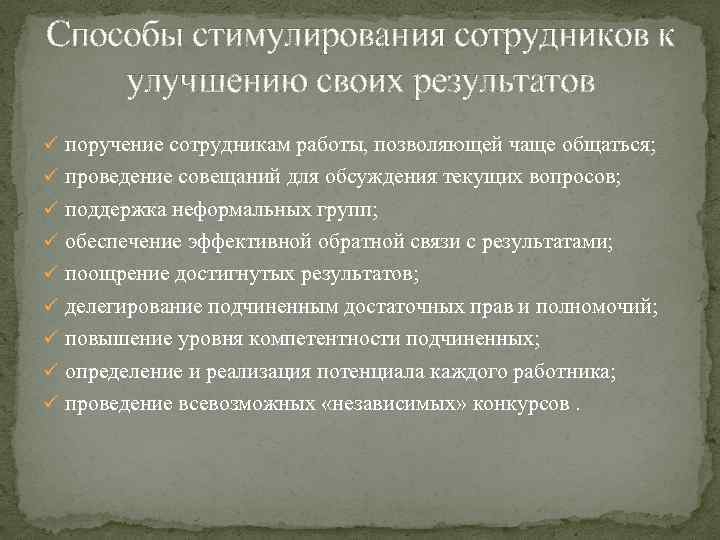 Способы стимулирования сотрудников к улучшению своих результатов

✓ поручение сотрудникам работы, позволяющей чаще общаться;
✓ проведение совещаний для обсуждения текущих вопросов;
✓ поддержка неформальных групп;
✓ обеспечение эффективной обратной связи с результатами;
✓ поощрение достигнутых результатов;
✓ делегирование подчиненным достаточных прав и полномочий;
✓ повышение уровня компетентности подчиненных;
✓ определение и реализация потенциала каждого работника;
✓ проведение всевозможных «независимых» конкурсов .